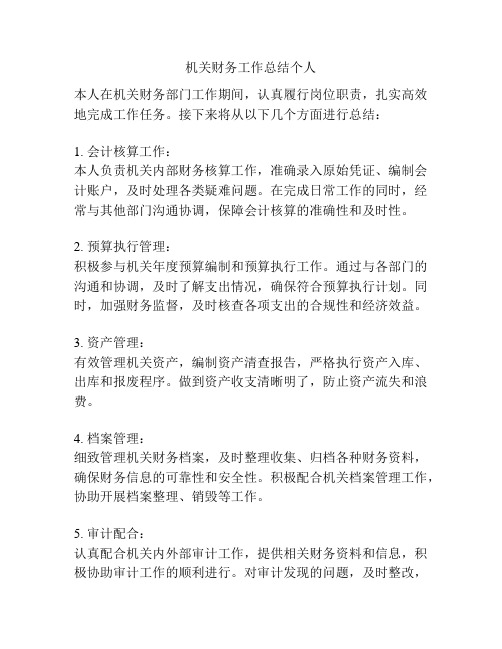 机关财务工作总结个人

本人在机关财务部门工作期间，认真履行岗位职责，扎实高效地完成工作任务。接下来将从以下几个方面进行总结：

1. 会计核算工作：
本人负责机关内部财务核算工作，准确录入原始凭证、编制会计账户，及时处理各类疑难问题。在完成日常工作的同时，经常与其他部门沟通协调，保障会计核算的准确性和及时性。

2. 预算执行管理：
积极参与机关年度预算编制和预算执行工作。通过与各部门的沟通和协调，及时了解支出情况，确保符合预算执行计划。同时，加强财务监督，及时核查各项支出的合规性和经济效益。

3. 资产管理：
有效管理机关资产，编制资产清查报告，严格执行资产入库、出库和报废程序。做到资产收支清晰明了，防止资产流失和浪费。

4. 档案管理：
细致管理机关财务档案，及时整理收集、归档各种财务资料，确保财务信息的可靠性和安全性。积极配合机关档案管理工作，协助开展档案整理、销毁等工作。

5. 审计配合：
认真配合机关内外部审计工作，提供相关财务资料和信息，积极协助审计工作的顺利进行。对审计发现的问题，及时整改，